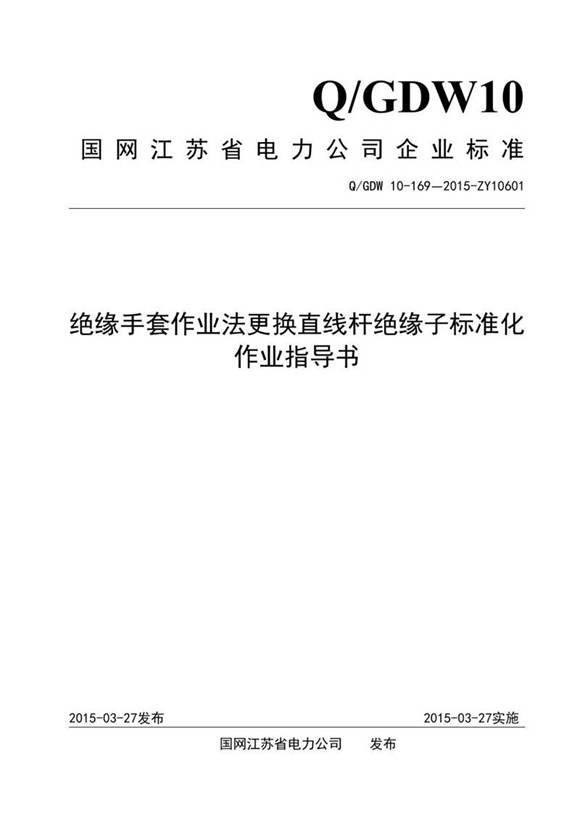 Q/GDW10

国网江苏省电力公司企业标准

Q/GDW 10-169—2015-ZY10601

绝缘手套作业法更换直线杆绝缘子标准化作业指导书

2015-03-27发布

2015-03-27实施

国网江苏省电力公司　发布